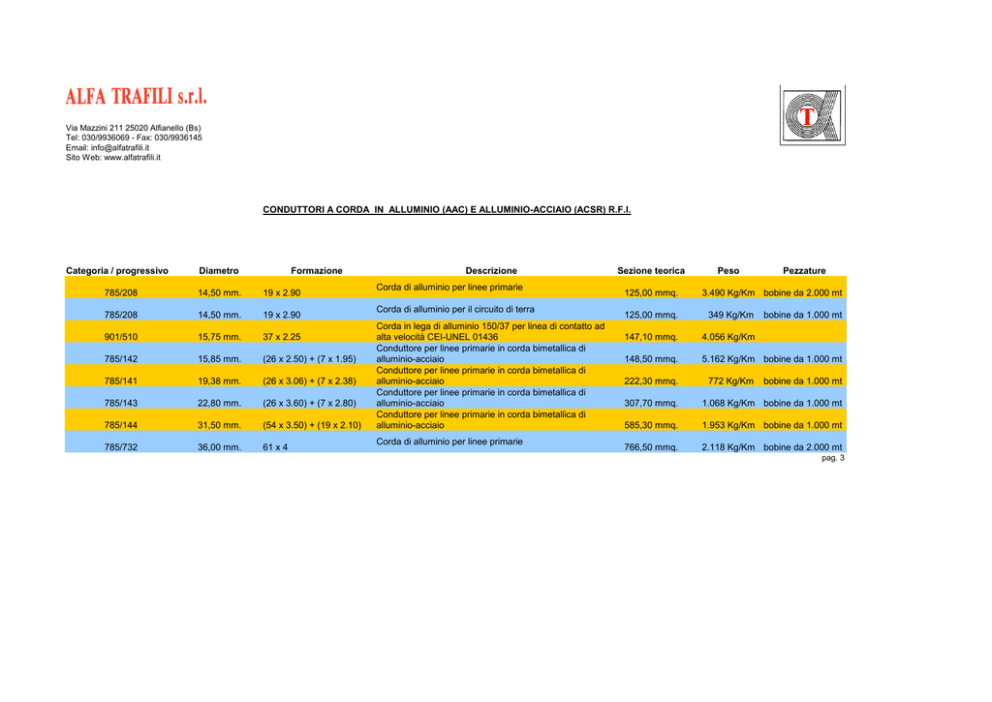 ALFA TRAFILI s.r.l.

Via Mazzini 211 25020 Alfianello (Bs)
Tel: 030/9936069 - Fax: 030/9936145
Email: info@alfatrafili.it
Sito Web: www.alfatrafili.it

T

CONDUTTORI A CORDA IN ALLUMINIO (AAC) E ALLUMINIO-ACCIAIO (ACSR) R.F.I.

| Categoria / progressivo | Diametro | Formazione | Descrizione | Sezione teorica | Peso | Pezzature |
|---|---|---|---|---|---|---|
| 785/208 | 14,50 mm. | 19 x 2.90 | Corda di alluminio per linee primarie | 125,00 mmq. | 3.490 Kg/Km | bobine da 2.000 mt |
| 785/208 | 14,50 mm. | 19 x 2.90 | Corda di alluminio per il circuito di terra | 125,00 mmq. | 349 Kg/Km | bobine da 1.000 mt |
| 901/510 | 15,75 mm. | 37 x 2.25 | Corda in lega di alluminio 150/37 per linea di contatto ad alta velocità CEI-UNEL 01436 | 147,10 mmq. | 4.056 Kg/Km | |
| 785/142 | 15,85 mm. | (26 x 2.50) + (7 x 1.95) | Conduttore per linee primarie in corda bimetallica di alluminio-acciaio | 148,50 mmq. | 5.162 Kg/Km | bobine da 1.000 mt |
| 785/141 | 19,38 mm. | (26 x 3.06) + (7 x 2.38) | Conduttore per linee primarie in corda bimetallica di alluminio-acciaio | 222,30 mmq. | 772 Kg/Km | bobine da 1.000 mt |
| 785/143 | 22,80 mm. | (26 x 3.60) + (7 x 2.80) | Conduttore per linee primarie in corda bimetallica di alluminio-acciaio | 307,70 mmq. | 1.068 Kg/Km | bobine da 1.000 mt |
| 785/144 | 31,50 mm. | (54 x 3.50) + (19 x 2.10) | Conduttore per linee primarie in corda bimetallica di alluminio-acciaio | 585,30 mmq. | 1.953 Kg/Km | bobine da 1.000 mt |
| 785/732 | 36,00 mm. | 61 x 4 | Corda di alluminio per linee primarie | 766,50 mmq. | 2.118 Kg/Km | bobine da 2.000 mt |

pag. 3